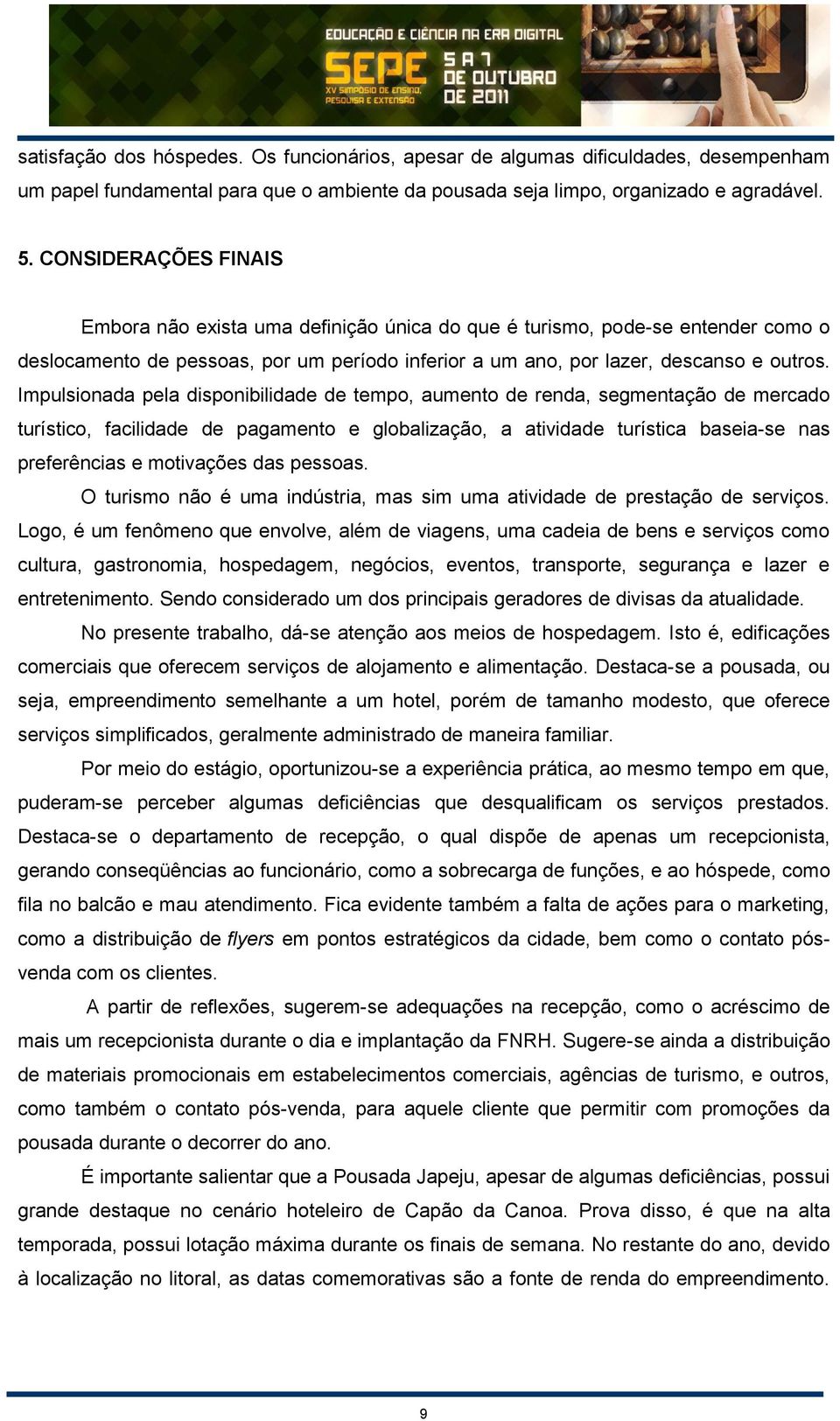 EDUCAÇÃO E CIÊNCIA NA ERA DIGITAL
SEPE XV SIMPÓSIO DE ENSINO, PESQUISA E EXTENSÃO
5 A 7 DE OUTUBRO DE 2011

satisfação dos hóspedes. Os funcionários, apesar de algumas dificuldades, desempenham um papel fundamental para que o ambiente da pousada seja limpo, organizado e agradável.

5. CONSIDERAÇÕES FINAIS

Embora não exista uma definição única do que é turismo, pode-se entender como o deslocamento de pessoas, por um período inferior a um ano, por lazer, descanso e outros. Impulsionada pela disponibilidade de tempo, aumento de renda, segmentação de mercado turístico, facilidade de pagamento e globalização, a atividade turística baseia-se nas preferências e motivações das pessoas.

O turismo não é uma indústria, mas sim uma atividade de prestação de serviços. Logo, é um fenômeno que envolve, além de viagens, uma cadeia de bens e serviços como cultura, gastronomia, hospedagem, negócios, eventos, transporte, segurança e lazer e entretenimento. Sendo considerado um dos principais geradores de divisas da atualidade.

No presente trabalho, dá-se atenção aos meios de hospedagem. Isto é, edificações comerciais que oferecem serviços de alojamento e alimentação. Destaca-se a pousada, ou seja, empreendimento semelhante a um hotel, porém de tamanho modesto, que oferece serviços simplificados, geralmente administrado de maneira familiar.

Por meio do estágio, oportunizou-se a experiência prática, ao mesmo tempo em que, puderam-se perceber algumas deficiências que desqualificam os serviços prestados. Destaca-se o departamento de recepção, o qual dispõe de apenas um recepcionista, gerando conseqüências ao funcionário, como a sobrecarga de funções, e ao hóspede, como fila no balcão e mau atendimento. Fica evidente também a falta de ações para o marketing, como a distribuição de flyers em pontos estratégicos da cidade, bem como o contato pós-venda com os clientes.

A partir de reflexões, sugerem-se adequações na recepção, como o acréscimo de mais um recepcionista durante o dia e implantação da FNRH. Sugere-se ainda a distribuição de materiais promocionais em estabelecimentos comerciais, agências de turismo, e outros, como também o contato pós-venda, para aquele cliente que permitir com promoções da pousada durante o decorrer do ano.

É importante salientar que a Pousada Japeju, apesar de algumas deficiências, possui grande destaque no cenário hoteleiro de Capão da Canoa. Prova disso, é que na alta temporada, possui lotação máxima durante os finais de semana. No restante do ano, devido à localização no litoral, as datas comemorativas são a fonte de renda do empreendimento.

9